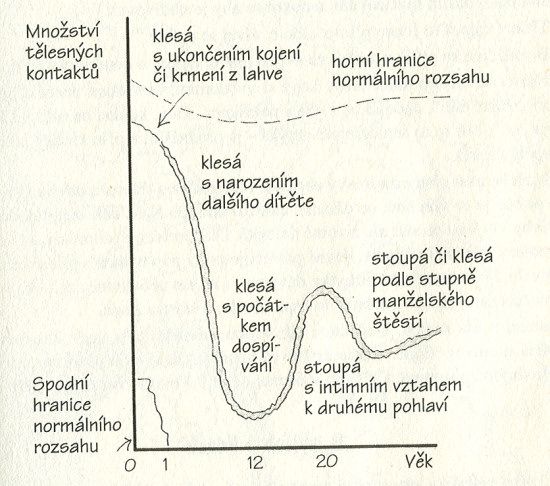 Množství tělesných kontaktů

klesá s ukončením kojení či krmení z lahve

horní hranice normálního rozsahu

klesá s narozením dalšího dítěte

klesá s počátkem dospívání

stoupá či klesá podle stupně manželského štěstí

stoupá s intimním vztahem k druhému pohlaví

Spodní hranice normálního rozsahu

0 1 12 20 Věk